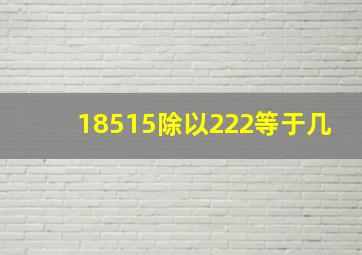 18515除以222等于几